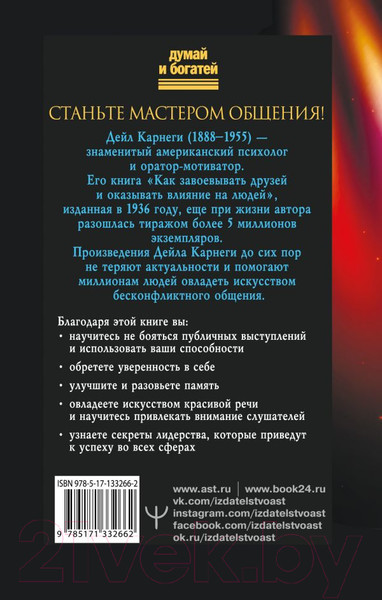 думай
и богатей

СТАНЬТЕ МАСТЕРОМ ОБЩЕНИЯ!

Дейл Карнеги (1888–1955) — знаменитый американский психолог и оратор-мотиватор. Его книга «Как завоевывать друзей и оказывать влияние на людей», изданная в 1936 году, еще при жизни автора разошлась тиражом более 5 миллионов экземпляров.
Произведения Дейла Карнеги до сих пор не теряют актуальности и помогают миллионам людей овладеть искусством бесконфликтного общения.

Благодаря этой книге вы:
· научитесь не бояться публичных выступлений и использовать ваши способности
· обретете уверенность в себе
· улучшите и разовьете память
· овладеете искусством красивой речи и научитесь привлекать внимание слушателей
· узнаете секреты лидерства, которые приведут к успеху во всех сферах

ISBN 978-5-17-133266-2
9 785171 332662

www.ast.ru | www.book24.ru
vk.com/izdatelstvoast
instagram.com/izdatelstvoast
facebook.com/izdatelstvoast
ok.ru/izdatelstvoast

21vek.by